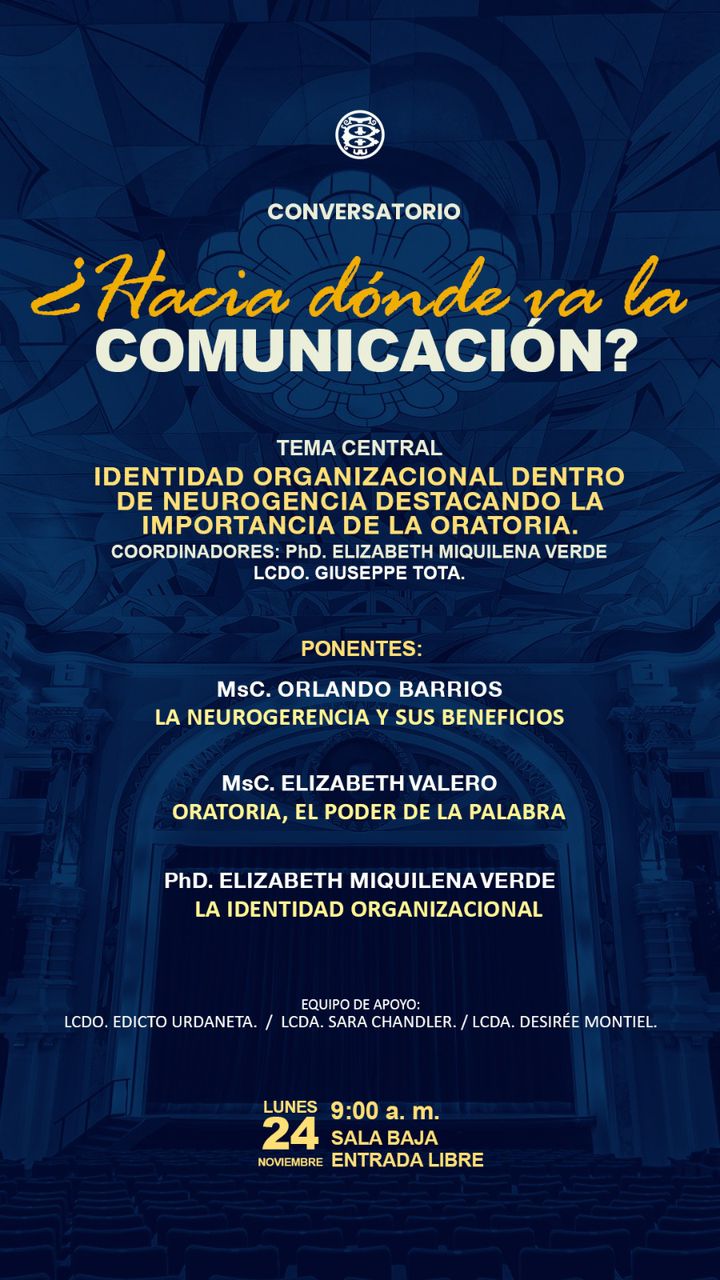 CONVERSATORIO

¿Hacia dónde va la COMUNICACIÓN?

TEMA CENTRAL
IDENTIDAD ORGANIZACIONAL DENTRO DE NEUROGENCIA DESTACANDO LA IMPORTANCIA DE LA ORATORIA.
COORDINADORES: PhD. ELIZABETH MIQUILENA VERDE
LCDO. GIUSEPPE TOTA.

PONENTES:

MsC. ORLANDO BARRIOS
LA NEUROGERENCIA Y SUS BENEFICIOS

MsC. ELIZABETH VALERO
ORATORIA, EL PODER DE LA PALABRA

PhD. ELIZABETH MIQUILENA VERDE
LA IDENTIDAD ORGANIZACIONAL

EQUIPO DE APOYO:
LCDO. EDICTO URDANETA. / LCDA. SARA CHANDLER. / LCDA. DESIRÉE MONTIEL.

LUNES
24
NOVIEMBRE
9:00 a. m.
SALA BAJA
ENTRADA LIBRE